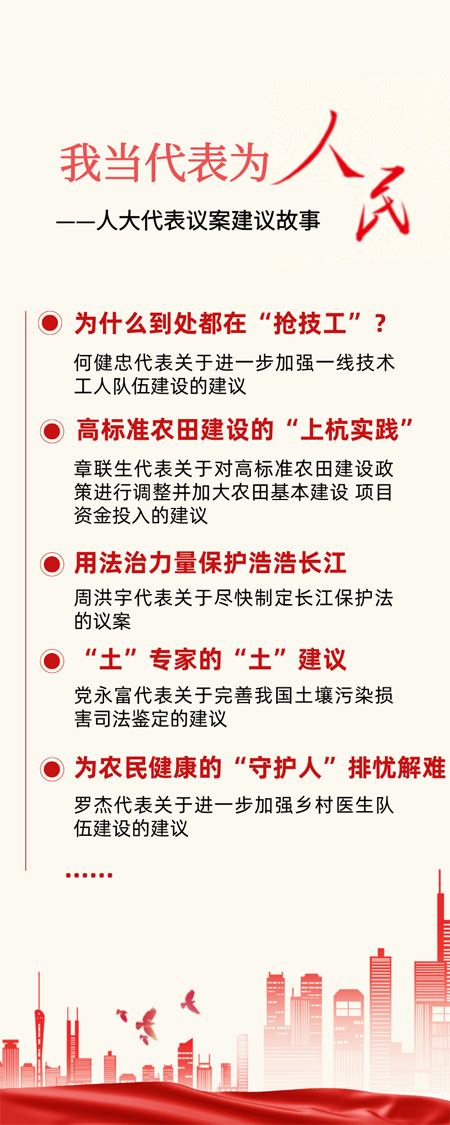 我当代表为人民

——人大代表议案建议故事

为什么到处都在“抢技工”？

何健忠代表关于进一步加强一线技术工人队伍建设的建议

高标准农田建设的“上杭实践”

章联生代表关于对高标准农田建设政策进行调整并加大农田基本建设 项目资金投入的建议

用法治力量保护浩浩长江

周洪宇代表关于尽快制定长江保护法的议案

“土”专家的“土”建议

党永富代表关于完善我国土壤污染损害司法鉴定的建议

为农民健康的“守护人”排忧解难

罗杰代表关于进一步加强乡村医生队伍建设的建议

……